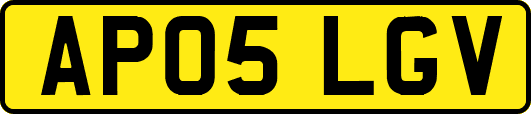 AP05 LGV